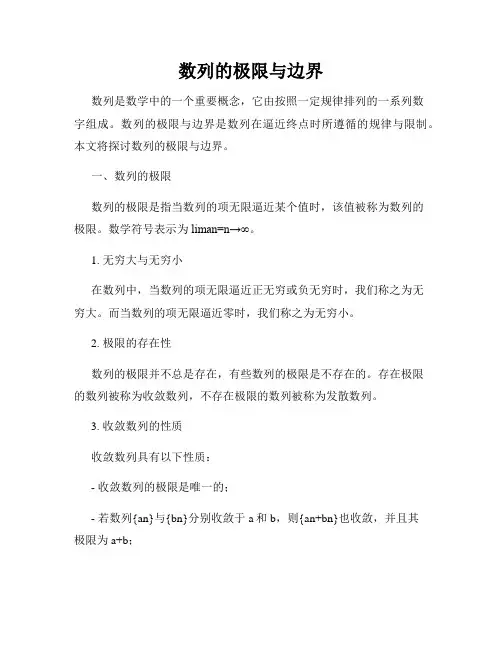 数列的极限与边界

数列是数学中的一个重要概念，它由按照一定规律排列的一系列数字组成。数列的极限与边界是数列在逼近终点时所遵循的规律与限制。本文将探讨数列的极限与边界。

一、数列的极限

数列的极限是指当数列的项无限逼近某个值时，该值被称为数列的极限。数学符号表示为 liman=n→∞。

1. 无穷大与无穷小

在数列中，当数列的项无限逼近正无穷或负无穷时，我们称之为无穷大。而当数列的项无限逼近零时，我们称之为无穷小。

2. 极限的存在性

数列的极限并不总是存在，有些数列的极限是不存在的。存在极限的数列被称为收敛数列，不存在极限的数列被称为发散数列。

3. 收敛数列的性质

收敛数列具有以下性质：

- 收敛数列的极限是唯一的；

- 若数列{an}与{bn}分别收敛于 a 和 b，则{an+bn}也收敛，并且其极限为 a+b；